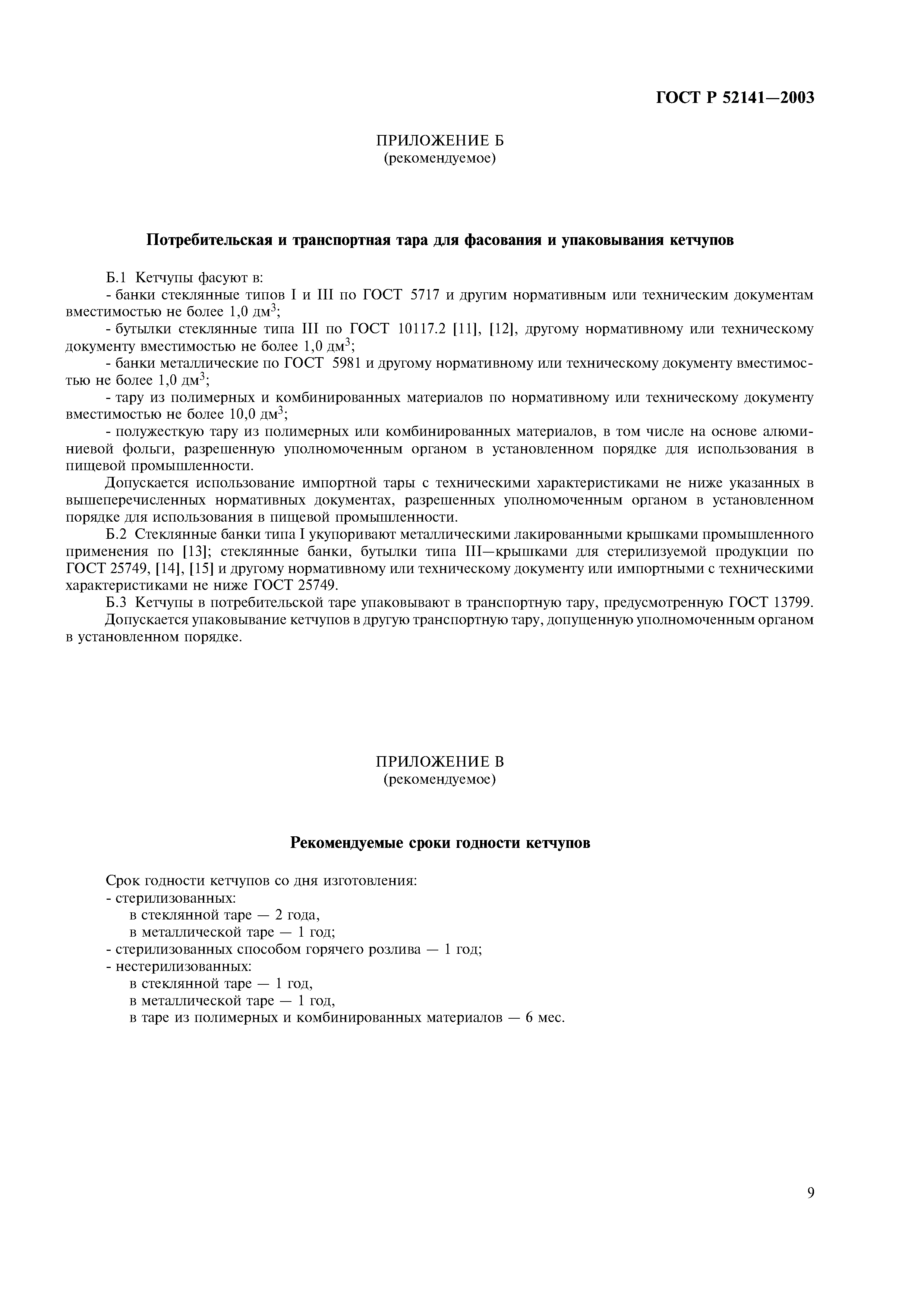 ГОСТ Р 52141—2003

ПРИЛОЖЕНИЕ Б
(рекомендуемое)

Потребительская и транспортная тара для фасования и упаковывания кетчупов

Б.1 Кетчупы фасуют в:
- банки стеклянные типов I и III по ГОСТ 5717 и другим нормативным или техническим документам вместимостью не более 1,0 дм$^3$;
- бутылки стеклянные типа III по ГОСТ 10117.2 [11], [12], другому нормативному или техническому документу вместимостью не более 1,0 дм$^3$;
- банки металлические по ГОСТ 5981 и другому нормативному или техническому документу вместимостью не более 1,0 дм$^3$;
- тару из полимерных и комбинированных материалов по нормативному или техническому документу вместимостью не более 10,0 дм$^3$;
- полужесткую тару из полимерных или комбинированных материалов, в том числе на основе алюминиевой фольги, разрешенную уполномоченным органом в установленном порядке для использования в пищевой промышленности.
Допускается использование импортной тары с техническими характеристиками не ниже указанных в вышеперечисленных нормативных документах, разрешенных уполномоченным органом в установленном порядке для использования в пищевой промышленности.
Б.2 Стеклянные банки типа I укупоривают металлическими лакированными крышками промышленного применения по [13]; стеклянные банки, бутылки типа III—крышками для стерилизуемой продукции по ГОСТ 25749, [14], [15] и другому нормативному или техническому документу или импортными с техническими характеристиками не ниже ГОСТ 25749.
Б.3 Кетчупы в потребительской таре упаковывают в транспортную тару, предусмотренную ГОСТ 13799.
Допускается упаковывание кетчупов в другую транспортную тару, допущенную уполномоченным органом в установленном порядке.

ПРИЛОЖЕНИЕ В
(рекомендуемое)

Рекомендуемые сроки годности кетчупов

Срок годности кетчупов со дня изготовления:
- стерилизованных:
в стеклянной таре — 2 года,
в металлической таре — 1 год;
- стерилизованных способом горячего розлива — 1 год;
- нестерилизованных:
в стеклянной таре — 1 год,
в металлической таре — 1 год,
в таре из полимерных и комбинированных материалов — 6 мес.

9